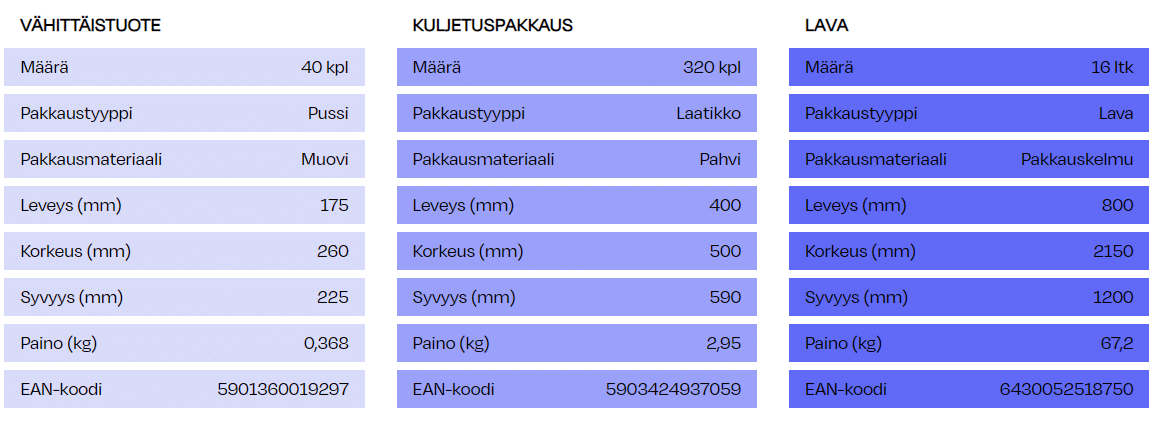 VÄHITTÄISTUOTE

| Määrä | 40 kpl |
|---|---|
| Pakkaustyyppi | Pussi |
| Pakkausmateriaali | Muovi |
| Leveys (mm) | 175 |
| Korkeus (mm) | 260 |
| Syvyys (mm) | 225 |
| Paino (kg) | 0,368 |
| EAN-koodi | 5901360019297 |

KULJETUSPAKKAUS

| Määrä | 320 kpl |
|---|---|
| Pakkaustyyppi | Laatikko |
| Pakkausmateriaali | Pahvi |
| Leveys (mm) | 400 |
| Korkeus (mm) | 500 |
| Syvyys (mm) | 590 |
| Paino (kg) | 2,95 |
| EAN-koodi | 5903424937059 |

LAVA

| Määrä | 16 ltk |
|---|---|
| Pakkaustyyppi | Lava |
| Pakkausmateriaali | Pakkauskelmu |
| Leveys (mm) | 800 |
| Korkeus (mm) | 2150 |
| Syvyys (mm) | 1200 |
| Paino (kg) | 67,2 |
| EAN-koodi | 6430052518750 |